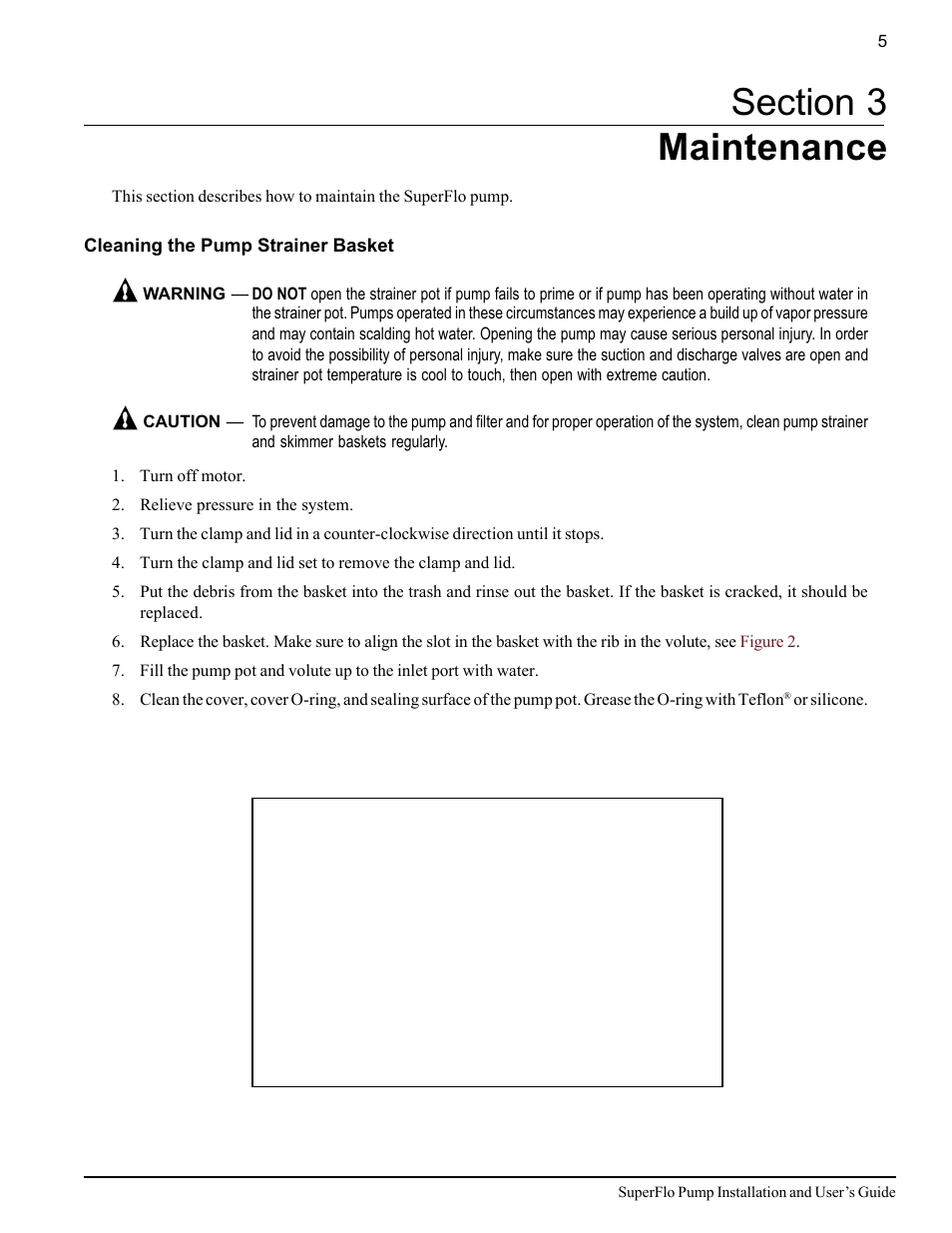 5

Section 3
Maintenance

This section describes how to maintain the SuperFlo pump.

Cleaning the Pump Strainer Basket

WARNING — DO NOT open the strainer pot if pump fails to prime or if pump has been operating without water in the strainer pot. Pumps operated in these circumstances may experience a build up of vapor pressure and may contain scalding hot water. Opening the pump may cause serious personal injury. In order to avoid the possibility of personal injury, make sure the suction and discharge valves are open and strainer pot temperature is cool to touch, then open with extreme caution.

CAUTION — To prevent damage to the pump and filter and for proper operation of the system, clean pump strainer and skimmer baskets regularly.

1. Turn off motor.
2. Relieve pressure in the system.
3. Turn the clamp and lid in a counter-clockwise direction until it stops.
4. Turn the clamp and lid set to remove the clamp and lid.
5. Put the debris from the basket into the trash and rinse out the basket. If the basket is cracked, it should be replaced.
6. Replace the basket. Make sure to align the slot in the basket with the rib in the volute, see Figure 2.
7. Fill the pump pot and volute up to the inlet port with water.
8. Clean the cover, cover O-ring, and sealing surface of the pump pot. Grease the O-ring with Teflon® or silicone.

SuperFlo Pump Installation and User's Guide